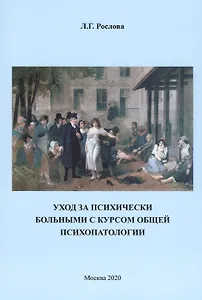 Л.Г. Рослова

УХОД ЗА ПСИХИЧЕСКИ БОЛЬНЫМИ С КУРСОМ ОБЩЕЙ ПСИХОПАТОЛОГИИ

Москва 2020